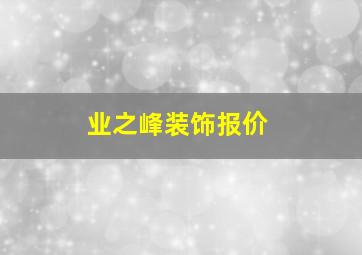 业之峰装饰报价